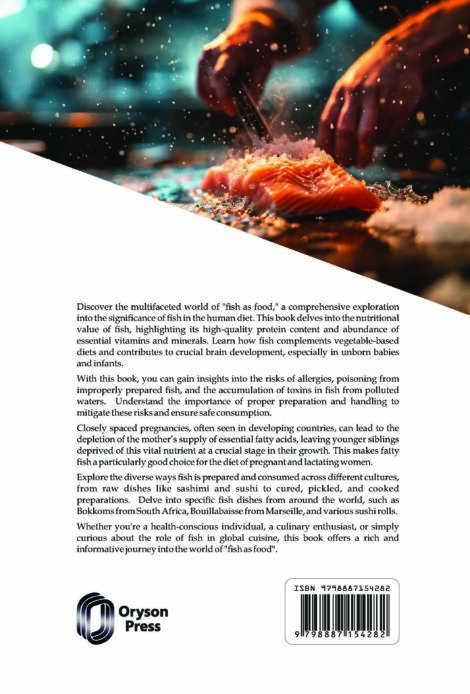 Discover the multifaceted world of "fish as food," a comprehensive exploration into the significance of fish in the human diet. This book delves into the nutritional value of fish, highlighting its high-quality protein content and abundance of essential vitamins and minerals. Learn how fish complements vegetable-based diets and contributes to crucial brain development, especially in unborn babies and infants.

With this book, you can gain insights into the risks of allergies, poisoning from improperly prepared fish, and the accumulation of toxins in fish from polluted waters. Understand the importance of proper preparation and handling to mitigate these risks and ensure safe consumption.

Closely spaced pregnancies, often seen in developing countries, can lead to the depletion of the mother's supply of essential fatty acids, leaving younger siblings deprived of this vital nutrient at a crucial stage in their growth. This makes fatty fish a particularly good choice for the diet of pregnant and lactating women.

Explore the diverse ways fish is prepared and consumed across different cultures, from raw dishes like sashimi and sushi to cured, pickled, and cooked preparations. Delve into specific fish dishes from around the world, such as Bokkoms from South Africa, Bouillabaisse from Marseille, and various sushi rolls.

Whether you're a health-conscious individual, a culinary enthusiast, or simply curious about the role of fish in global cuisine, this book offers a rich and informative journey into the world of "fish as food".

Oryson Press

ISBN 9798887154282

9 798887 154282